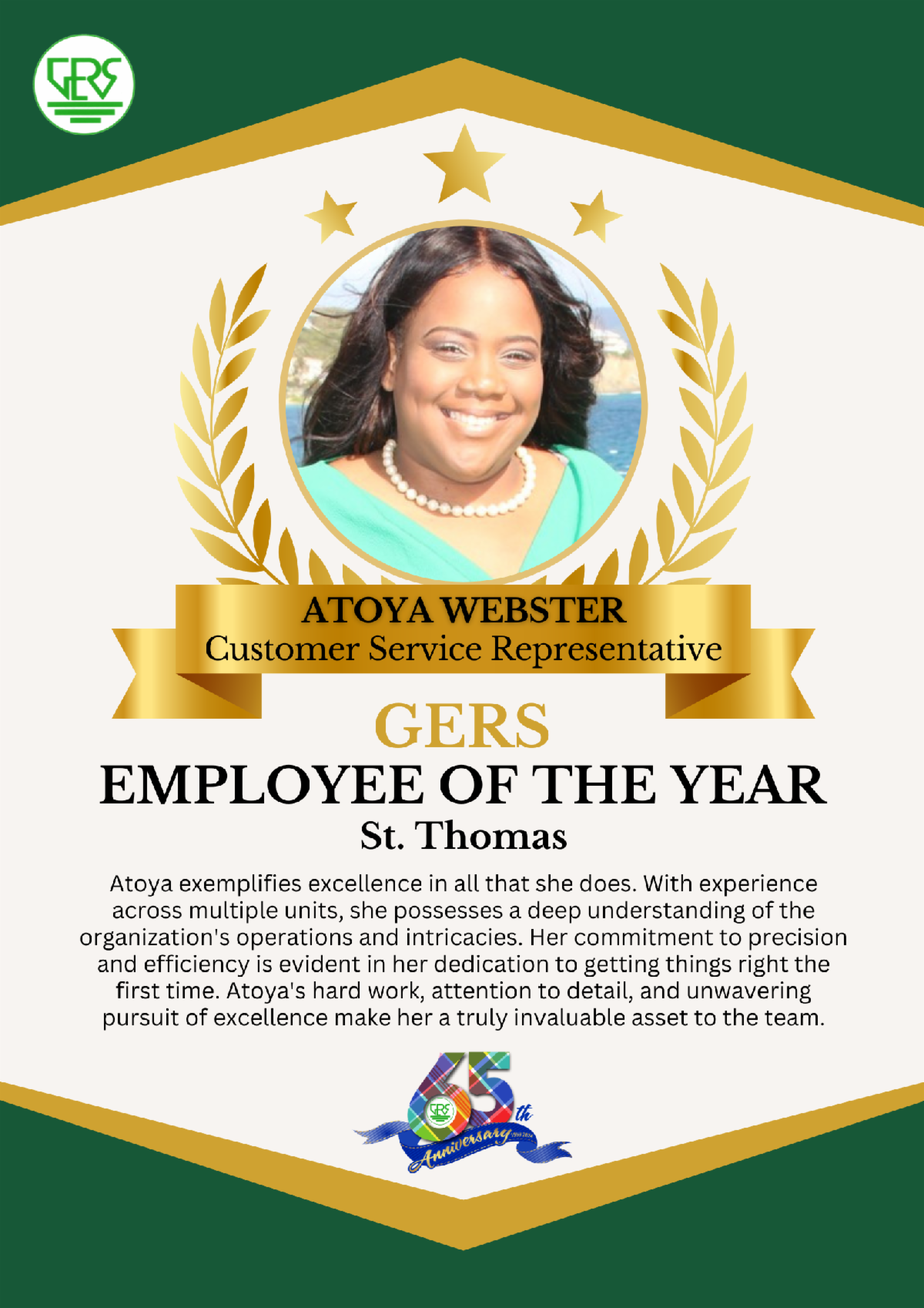 GERS

ATOYA WEBSTER
Customer Service Representative

GERS
EMPLOYEE OF THE YEAR
St. Thomas

Atoya exemplifies excellence in all that she does. With experience across multiple units, she possesses a deep understanding of the organization's operations and intricacies. Her commitment to precision and efficiency is evident in her dedication to getting things right the first time. Atoya's hard work, attention to detail, and unwavering pursuit of excellence make her a truly invaluable asset to the team.

65th
Anniversary